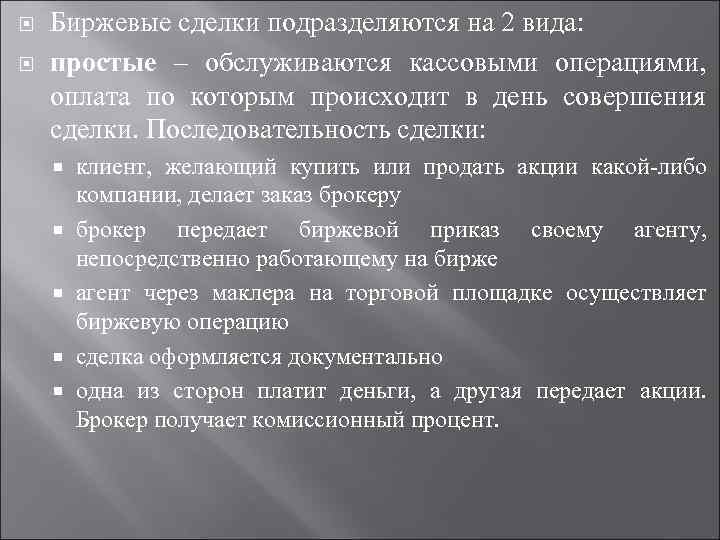 Биржевые сделки подразделяются на 2 вида:

простые – обслуживаются кассовыми операциями, оплата по которым происходит в день совершения сделки. Последовательность сделки:

клиент, желающий купить или продать акции какой-либо компании, делает заказ брокеру

брокер передает биржевой приказ своему агенту, непосредственно работающему на бирже

агент через маклера на торговой площадке осуществляет биржевую операцию

сделка оформляется документально

одна из сторон платит деньги, а другая передает акции. Брокер получает комиссионный процент.